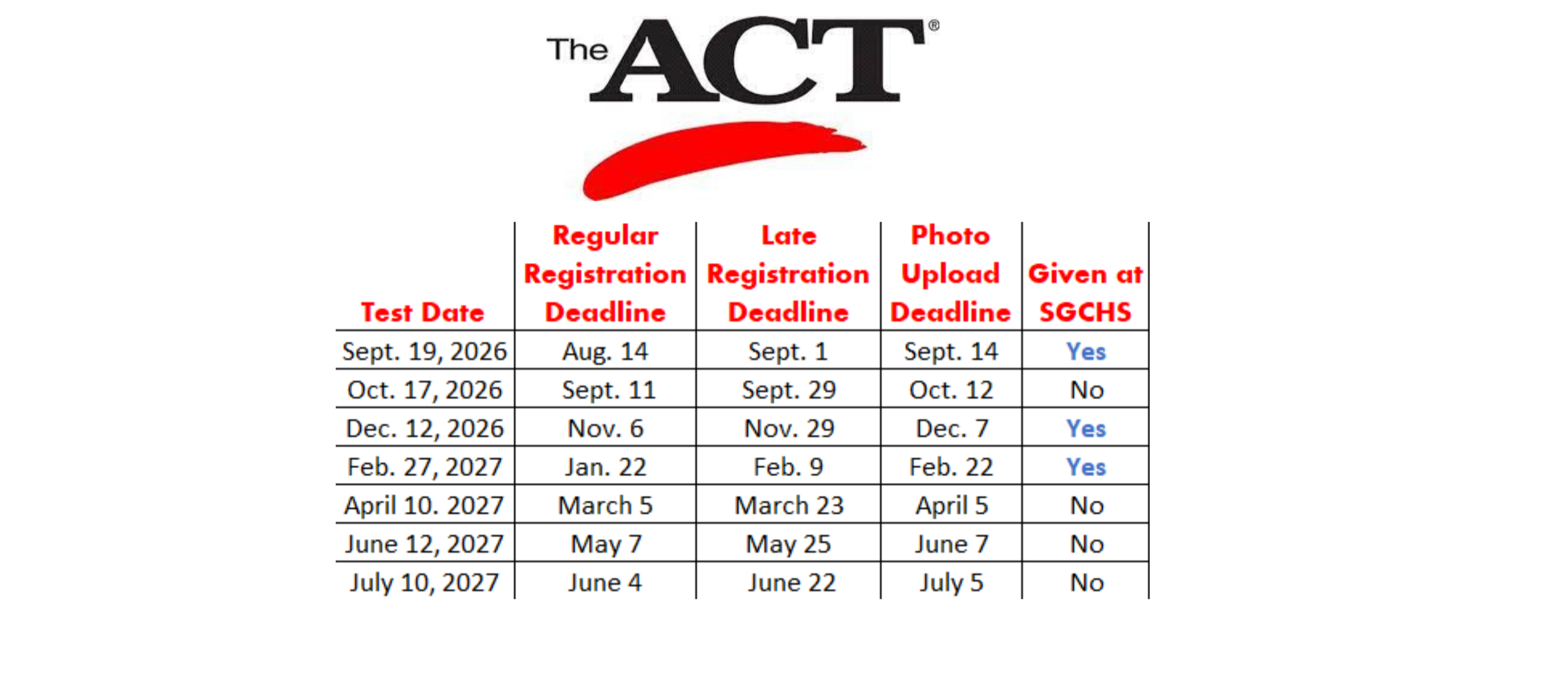 The ACT®

| Test Date | Regular Registration Deadline | Late Registration Deadline | Photo Upload Deadline | Given at SGCHS |
|---|---|---|---|---|
| Sept. 19, 2026 | Aug. 14 | Sept. 1 | Sept. 14 | Yes |
| Oct. 17, 2026 | Sept. 11 | Sept. 29 | Oct. 12 | No |
| Dec. 12, 2026 | Nov. 6 | Nov. 29 | Dec. 7 | Yes |
| Feb. 27, 2027 | Jan. 22 | Feb. 9 | Feb. 22 | Yes |
| April 10. 2027 | March 5 | March 23 | April 5 | No |
| June 12, 2027 | May 7 | May 25 | June 7 | No |
| July 10, 2027 | June 4 | June 22 | July 5 | No |